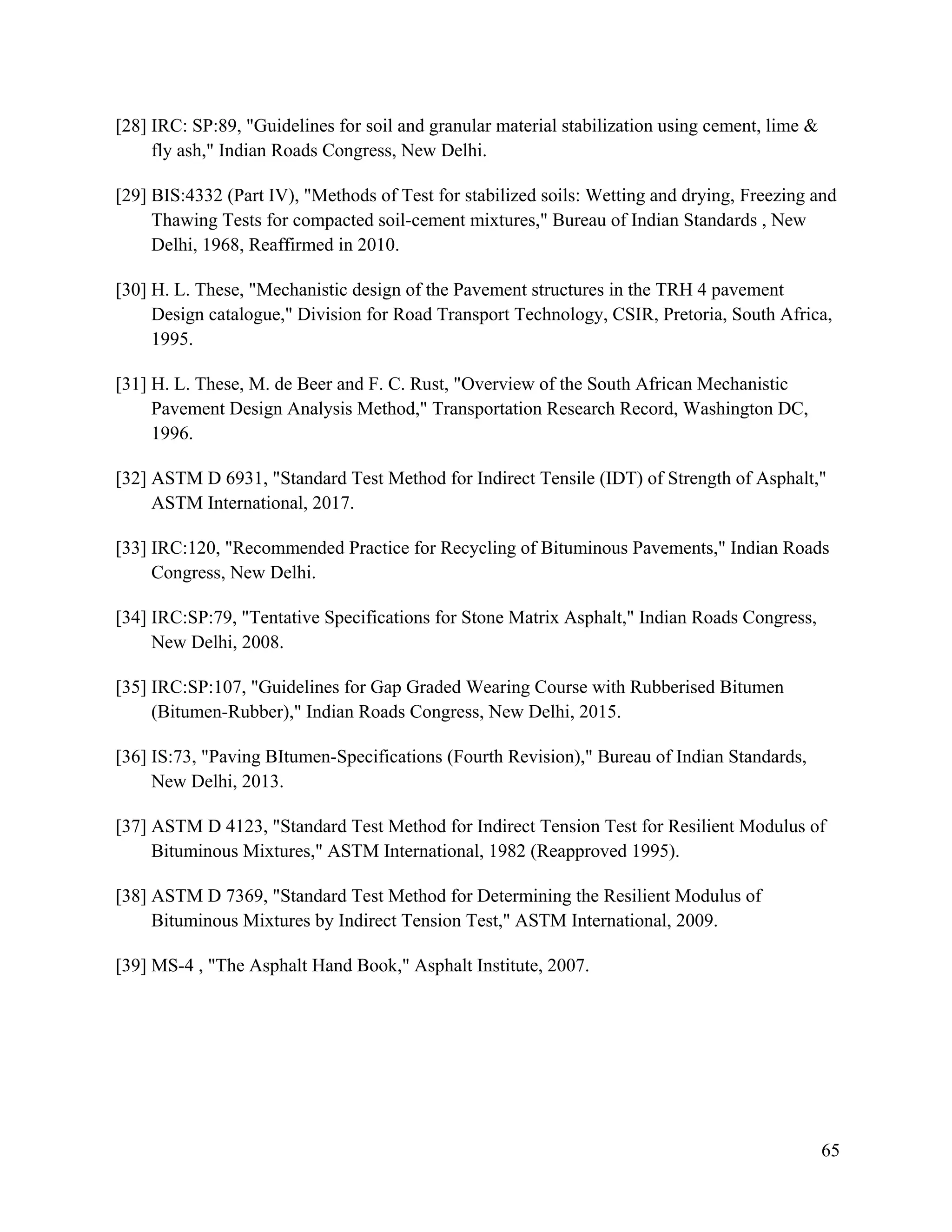 [28] IRC: SP:89, "Guidelines for soil and granular material stabilization using cement, lime & fly ash," Indian Roads Congress, New Delhi.

[29] BIS:4332 (Part IV), "Methods of Test for stabilized soils: Wetting and drying, Freezing and Thawing Tests for compacted soil-cement mixtures," Bureau of Indian Standards , New Delhi, 1968, Reaffirmed in 2010.

[30] H. L. These, "Mechanistic design of the Pavement structures in the TRH 4 pavement Design catalogue," Division for Road Transport Technology, CSIR, Pretoria, South Africa, 1995.

[31] H. L. These, M. de Beer and F. C. Rust, "Overview of the South African Mechanistic Pavement Design Analysis Method," Transportation Research Record, Washington DC, 1996.

[32] ASTM D 6931, "Standard Test Method for Indirect Tensile (IDT) of Strength of Asphalt," ASTM International, 2017.

[33] IRC:120, "Recommended Practice for Recycling of Bituminous Pavements," Indian Roads Congress, New Delhi.

[34] IRC:SP:79, "Tentative Specifications for Stone Matrix Asphalt," Indian Roads Congress, New Delhi, 2008.

[35] IRC:SP:107, "Guidelines for Gap Graded Wearing Course with Rubberised Bitumen (Bitumen-Rubber)," Indian Roads Congress, New Delhi, 2015.

[36] IS:73, "Paving BItumen-Specifications (Fourth Revision)," Bureau of Indian Standards, New Delhi, 2013.

[37] ASTM D 4123, "Standard Test Method for Indirect Tension Test for Resilient Modulus of Bituminous Mixtures," ASTM International, 1982 (Reapproved 1995).

[38] ASTM D 7369, "Standard Test Method for Determining the Resilient Modulus of Bituminous Mixtures by Indirect Tension Test," ASTM International, 2009.

[39] MS-4 , "The Asphalt Hand Book," Asphalt Institute, 2007.

65